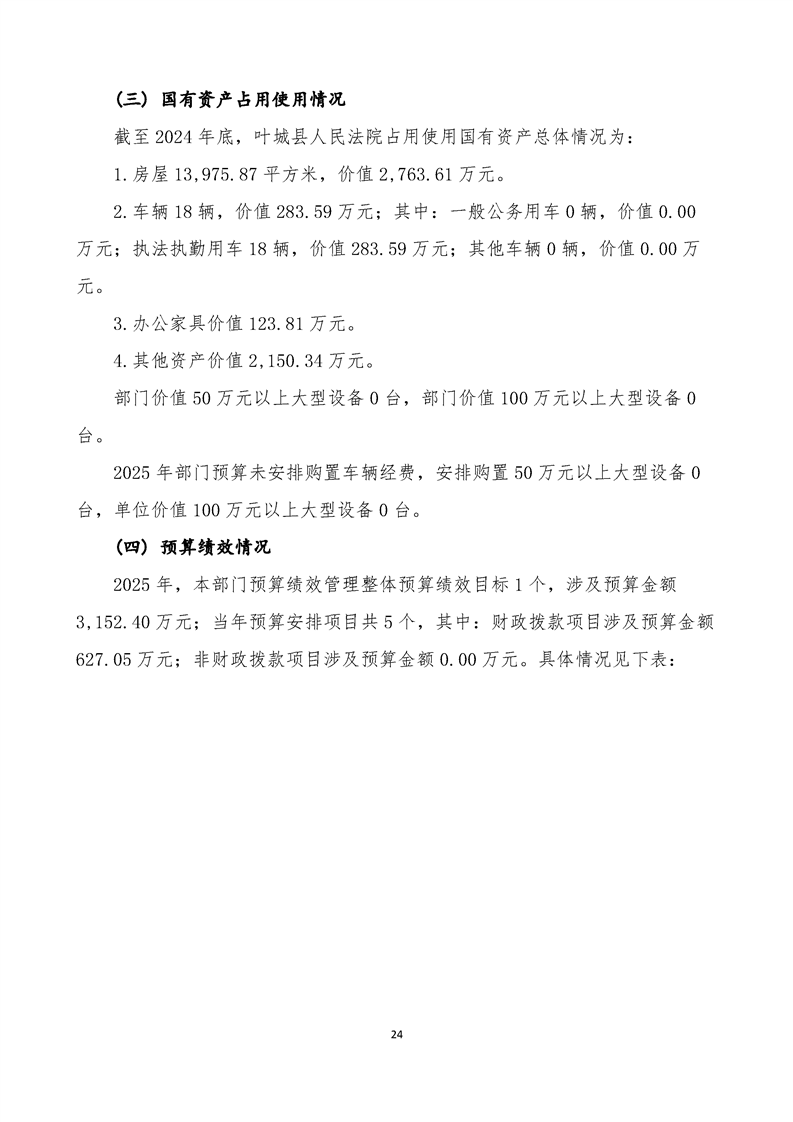 （三）国有资产占用使用情况

截至 2024 年底，叶城县人民法院占用使用国有资产总体情况为：

1.房屋 13,975.87 平方米，价值 2,763.61 万元。

2.车辆 18 辆，价值 283.59 万元；其中：一般公务用车 0 辆，价值 0.00 万元；执法执勤用车 18 辆，价值 283.59 万元；其他车辆 0 辆，价值 0.00 万元。

3.办公家具价值 123.81 万元。

4.其他资产价值 2,150.34 万元。

部门价值 50 万元以上大型设备 0 台，部门价值 100 万元以上大型设备 0 台。

2025 年部门预算未安排购置车辆经费，安排购置 50 万元以上大型设备 0 台，单位价值 100 万元以上大型设备 0 台。

（四）预算绩效情况

2025 年，本部门预算绩效管理整体预算绩效目标 1 个，涉及预算金额 3,152.40 万元；当年预算安排项目共 5 个，其中：财政拨款项目涉及预算金额 627.05 万元；非财政拨款项目涉及预算金额 0.00 万元。具体情况见下表：

24